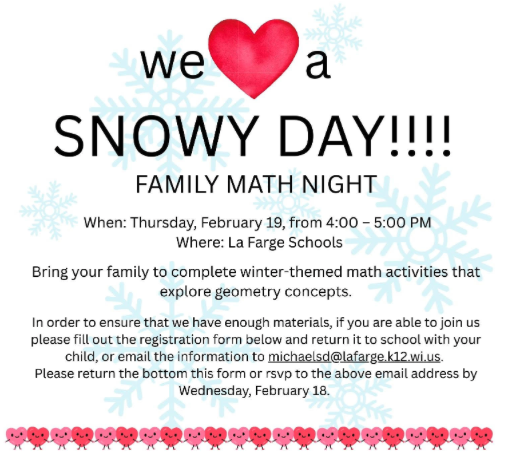 we a

SNOWY DAY!!!!

FAMILY MATH NIGHT

When: Thursday, February 19, from 4:00 – 5:00 PM
Where: La Farge Schools

Bring your family to complete winter-themed math activities that explore geometry concepts.

In order to ensure that we have enough materials, if you are able to join us please fill out the registration form below and return it to school with your child, or email the information to michaelsd@lafarge.k12.wi.us.
Please return the bottom this form or rsvp to the above email address by Wednesday, February 18.